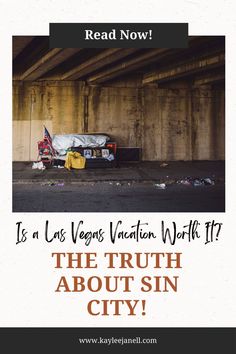 Read Now!

Is a Las Vegas Vacation Worth It?

THE TRUTH ABOUT SIN CITY!

www.kayleejanell.com